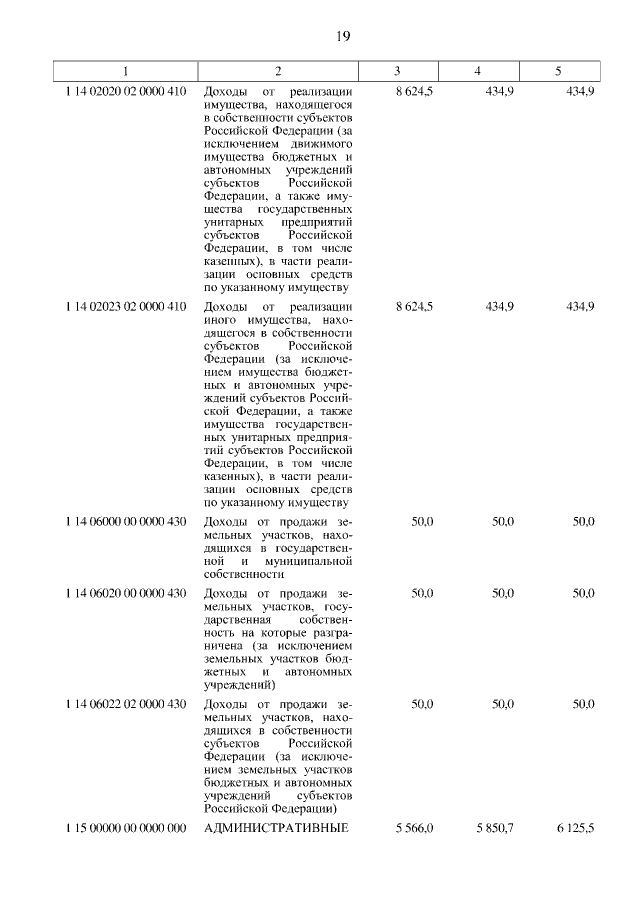 19

| 1 | 2 | 3 | 4 | 5 |
|---|---|---|---|---|
| 1 14 02020 02 0000 410 | Доходы от реализации имущества, находящегося в собственности субъектов Российской Федерации (за исключением движимого имущества бюджетных и автономных учреждений субъектов Российской Федерации, а также имущества государственных унитарных предприятий субъектов Российской Федерации, в том числе казенных), в части реализации основных средств по указанному имуществу | 8 624,5 | 434,9 | 434,9 |
| 1 14 02023 02 0000 410 | Доходы от реализации иного имущества, находящегося в собственности субъектов Российской Федерации (за исключением имущества бюджетных и автономных учреждений субъектов Российской Федерации, а также имущества государственных унитарных предприятий субъектов Российской Федерации, в том числе казенных), в части реализации основных средств по указанному имуществу | 8 624,5 | 434,9 | 434,9 |
| 1 14 06000 00 0000 430 | Доходы от продажи земельных участков, находящихся в государственной и муниципальной собственности | 50,0 | 50,0 | 50,0 |
| 1 14 06020 00 0000 430 | Доходы от продажи земельных участков, государственная собственность на которые разграничена (за исключением земельных участков бюджетных и автономных учреждений) | 50,0 | 50,0 | 50,0 |
| 1 14 06022 02 0000 430 | Доходы от продажи земельных участков, находящихся в собственности субъектов Российской Федерации (за исключением земельных участков бюджетных и автономных учреждений субъектов Российской Федерации) | 50,0 | 50,0 | 50,0 |
| 1 15 00000 00 0000 000 | АДМИНИСТРАТИВНЫЕ | 5 566,0 | 5 850,7 | 6 125,5 |